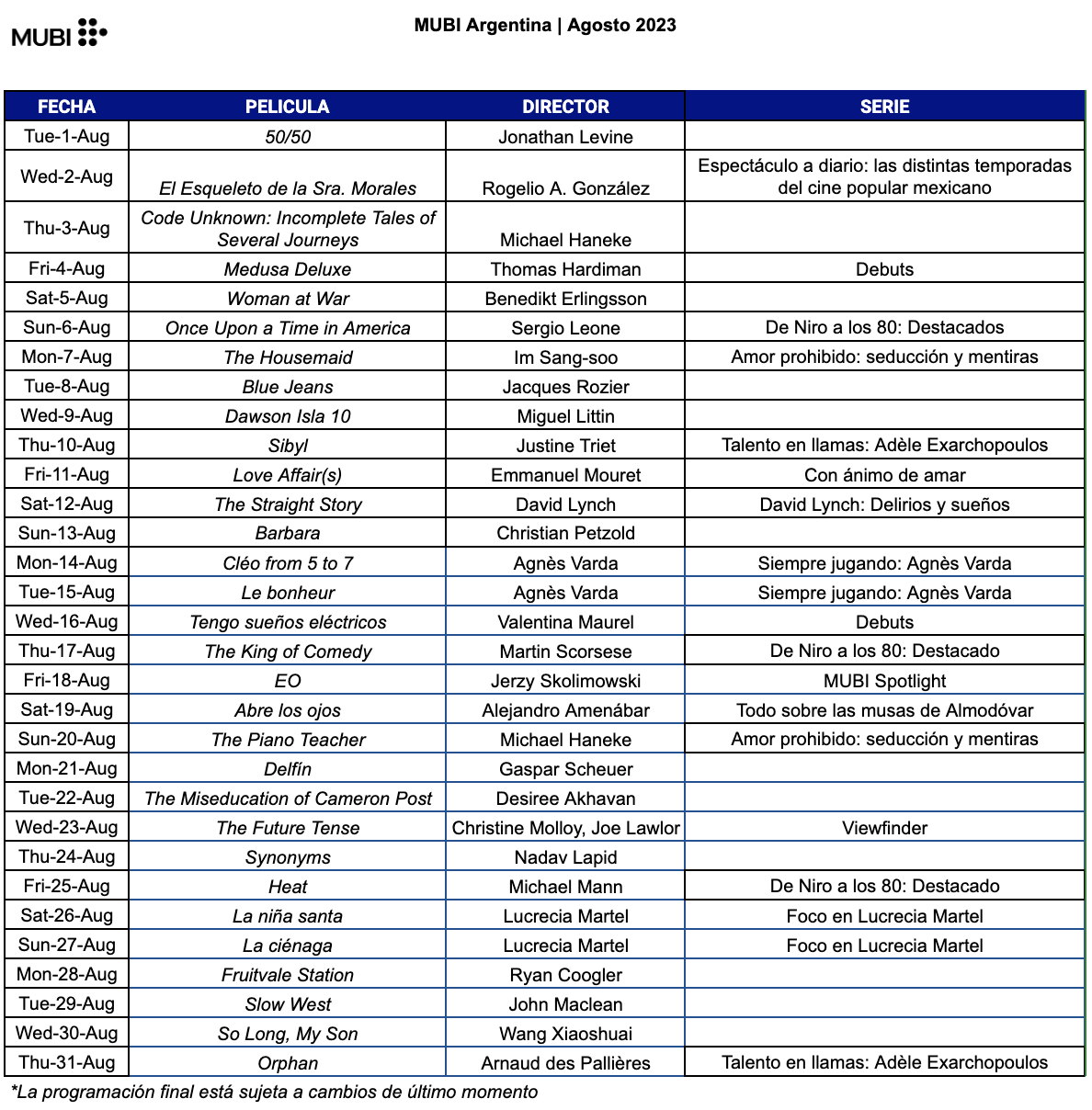 MUBI

MUBI Argentina | Agosto 2023

| FECHA | PELICULA | DIRECTOR | SERIE |
|---|---|---|---|
| Tue-1-Aug | 50/50 | Jonathan Levine | |
| Wed-2-Aug | El Esqueleto de la Sra. Morales | Rogelio A. González | Espectáculo a diario: las distintas temporadas del cine popular mexicano |
| Thu-3-Aug | Code Unknown: Incomplete Tales of Several Journeys | Michael Haneke | |
| Fri-4-Aug | Medusa Deluxe | Thomas Hardiman | Debuts |
| Sat-5-Aug | Woman at War | Benedikt Erlingsson | |
| Sun-6-Aug | Once Upon a Time in America | Sergio Leone | De Niro a los 80: Destacados |
| Mon-7-Aug | The Housemaid | Im Sang-soo | Amor prohibido: seducción y mentiras |
| Tue-8-Aug | Blue Jeans | Jacques Rozier | |
| Wed-9-Aug | Dawson Isla 10 | Miguel Littin | |
| Thu-10-Aug | Sibyl | Justine Triet | Talento en llamas: Adèle Exarchopoulos |
| Fri-11-Aug | Love Affair(s) | Emmanuel Mouret | Con ánimo de amar |
| Sat-12-Aug | The Straight Story | David Lynch | David Lynch: Delirios y sueños |
| Sun-13-Aug | Barbara | Christian Petzold | |
| Mon-14-Aug | Cléo from 5 to 7 | Agnès Varda | Siempre jugando: Agnès Varda |
| Tue-15-Aug | Le bonheur | Agnès Varda | Siempre jugando: Agnès Varda |
| Wed-16-Aug | Tengo sueños eléctricos | Valentina Maurel | Debuts |
| Thu-17-Aug | The King of Comedy | Martin Scorsese | De Niro a los 80: Destacado |
| Fri-18-Aug | EO | Jerzy Skolimowski | MUBI Spotlight |
| Sat-19-Aug | Abre los ojos | Alejandro Amenábar | Todo sobre las musas de Almodóvar |
| Sun-20-Aug | The Piano Teacher | Michael Haneke | Amor prohibido: seducción y mentiras |
| Mon-21-Aug | Delfín | Gaspar Scheuer | |
| Tue-22-Aug | The Miseducation of Cameron Post | Desiree Akhavan | |
| Wed-23-Aug | The Future Tense | Christine Molloy, Joe Lawlor | Viewfinder |
| Thu-24-Aug | Synonyms | Nadav Lapid | |
| Fri-25-Aug | Heat | Michael Mann | De Niro a los 80: Destacado |
| Sat-26-Aug | La niña santa | Lucrecia Martel | Foco en Lucrecia Martel |
| Sun-27-Aug | La ciénaga | Lucrecia Martel | Foco en Lucrecia Martel |
| Mon-28-Aug | Fruitvale Station | Ryan Coogler | |
| Tue-29-Aug | Slow West | John Maclean | |
| Wed-30-Aug | So Long, My Son | Wang Xiaoshuai | |
| Thu-31-Aug | Orphan | Arnaud des Pallières | Talento en llamas: Adèle Exarchopoulos |

*La programación final está sujeta a cambios de último momento